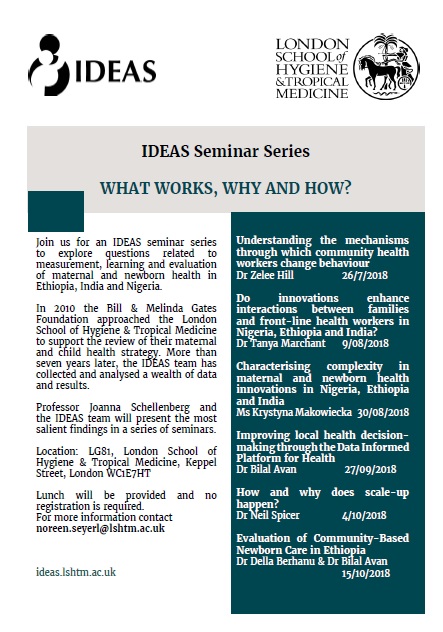 IDEAS

LONDON SCHOOL of HYGIENE & TROPICAL MEDICINE

IDEAS Seminar Series

WHAT WORKS, WHY AND HOW?

Join us for an IDEAS seminar series to explore questions related to measurement, learning and evaluation of maternal and newborn health in Ethiopia, India and Nigeria.

In 2010 the Bill & Melinda Gates Foundation approached the London School of Hygiene & Tropical Medicine to support the review of their maternal and child health strategy. More than seven years later, the IDEAS team has collected and analysed a wealth of data and results.

Professor Joanna Schellenberg and the IDEAS team will present the most salient findings in a series of seminars.

Location: LG81, London School of Hygiene & Tropical Medicine, Keppel Street, London WC1E7HT

Lunch will be provided and no registration is required.
For more information contact noreen.seyerl@lshtm.ac.uk

ideas.lshtm.ac.uk

Understanding the mechanisms through which community health workers change behaviour
Dr Zelee Hill 26/7/2018

Do innovations enhance interactions between families and front-line health workers in Nigeria, Ethiopia and India?
Dr Tanya Marchant 9/08/2018

Characterising complexity in maternal and newborn health innovations in Nigeria, Ethiopia and India
Ms Krystyna Makowiecka 30/08/2018

Improving local health decision-making through the Data Informed Platform for Health
Dr Bilal Avan 27/09/2018

How and why does scale-up happen?
Dr Neil Spicer 4/10/2018

Evaluation of Community-Based Newborn Care in Ethiopia
Dr Della Berhanu & Dr Bilal Avan 15/10/2018